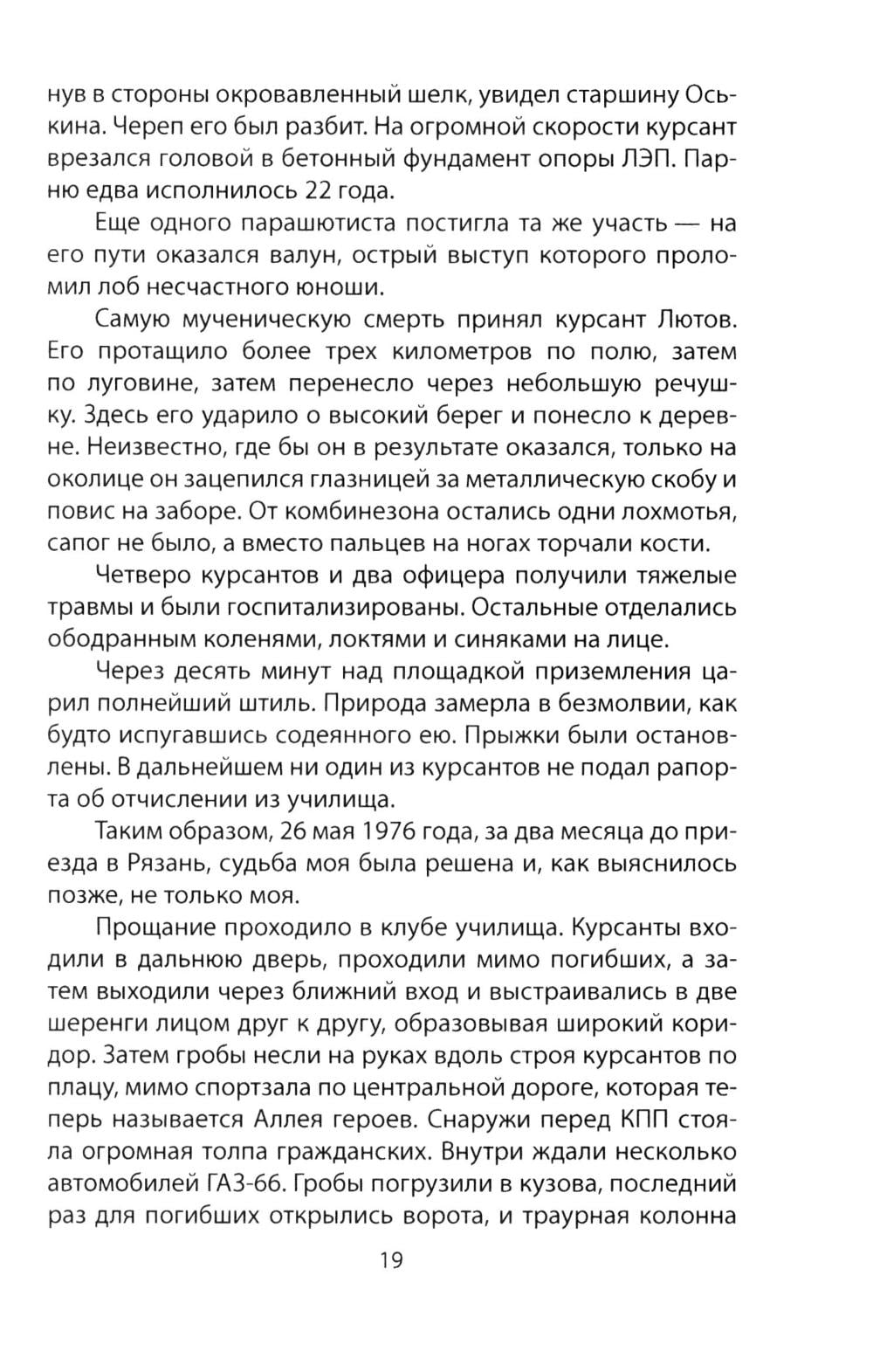 нув в стороны окровавленный шелк, увидел старшину Оськина. Череп его был разбит. На огромной скорости курсант врезался головой в бетонный фундамент опоры ЛЭП. Парню едва исполнилось 22 года.

Еще одного парашютиста постигла та же участь — на его пути оказался валун, острый выступ которого проломил лоб несчастного юноши.

Самую мученическую смерть принял курсант Лютов. Его протащило более трех километров по полю, затем по луговине, затем перенесло через небольшую речушку. Здесь его ударило о высокий берег и понесло к деревне. Неизвестно, где бы он в результате оказался, только на околице он зацепился глазницей за металлическую скобу и повис на заборе. От комбинезона остались одни лохмотья, сапог не было, а вместо пальцев на ногах торчали кости.

Четверо курсантов и два офицера получили тяжелые травмы и были госпитализированы. Остальные отделались ободранным коленями, локтями и синяками на лице.

Через десять минут над площадкой приземления царил полнейший штиль. Природа замерла в безмолвии, как будто испугавшись содеянного ею. Прыжки были остановлены. В дальнейшем ни один из курсантов не подал рапорта об отчислении из училища.

Таким образом, 26 мая 1976 года, за два месяца до приезда в Рязань, судьба моя была решена и, как выяснилось позже, не только моя.

Прощание проходило в клубе училища. Курсанты входили в дальнюю дверь, проходили мимо погибших, а затем выходили через ближний вход и выстраивались в две шеренги лицом друг к другу, образовывая широкий коридор. Затем гробы несли на руках вдоль строя курсантов по плацу, мимо спортзала по центральной дороге, которая теперь называется Аллея героев. Снаружи перед КПП стояла огромная толпа гражданских. Внутри ждали несколько автомобилей ГАЗ-66. Гробы погрузили в кузова, последний раз для погибших открылись ворота, и траурная колонна

19